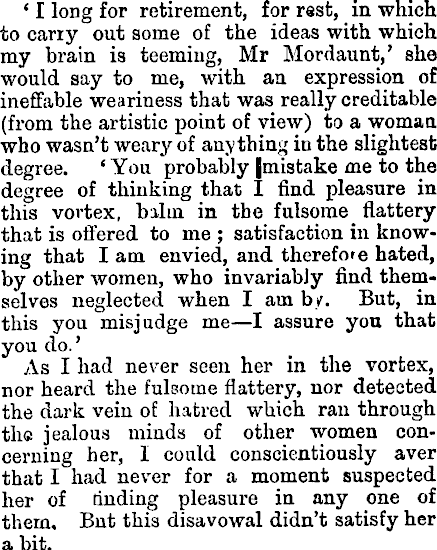 'I long for retirement, for rest, in which to carry out some of the ideas with which my brain is teeming, Mr Mordaunt,' she would say to me, with an expression of ineffable weariness that was really creditable (from the artistic point of view) to a woman who wasn't weary of anything in the slightest degree. 'You probably mistake me to the degree of thinking that I find pleasure in this vortex, balm in the fulsome flattery that is offered to me; satisfaction in knowing that I am envied, and therefore hated, by other women, who invariably find themselves neglected when I am by. But, in this you misjudge me—I assure you that you do.'

As I had never seen her in the vortex, nor heard the fulsome flattery, nor detected the dark vein of hatred which ran through the jealous minds of other women concerning her, I could conscientiously aver that I had never for a moment suspected her of finding pleasure in any one of them. But this disavowal didn't satisfy her a bit.